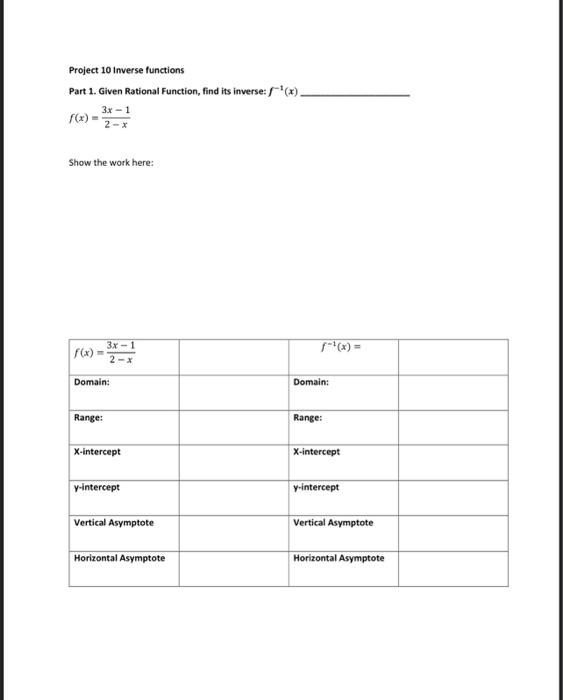 Project 10 Inverse functions

Part 1. Given Rational Function, find its inverse: $f^{-1}(x)$ ____________________

$f(x) = \frac{3x-1}{2-x}$

Show the work here:

| $f(x) = \frac{3x-1}{2-x}$ | | $f^{-1}(x) =$ | |
|---|---|---|---|
| Domain: | | Domain: | |
| Range: | | Range: | |
| X-intercept | | X-intercept | |
| y-intercept | | y-intercept | |
| Vertical Asymptote | | Vertical Asymptote | |
| Horizontal Asymptote | | Horizontal Asymptote | |